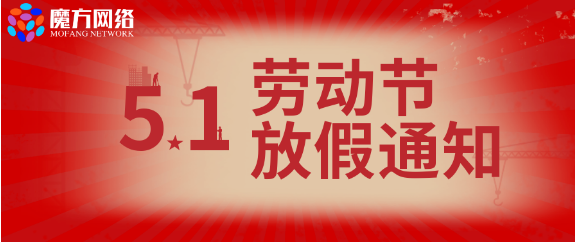 魔方网络
MOFANG NETWORK

5.1 劳动节
放假通知